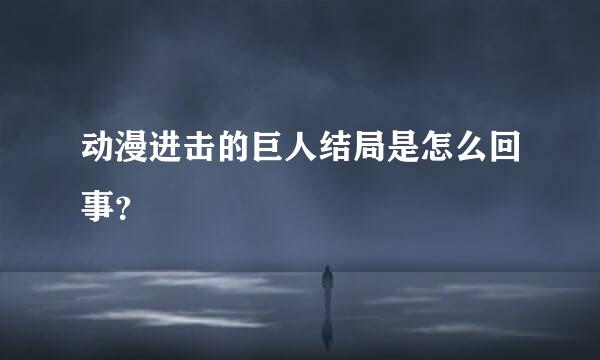 动漫进击的巨人结局是怎么回事?